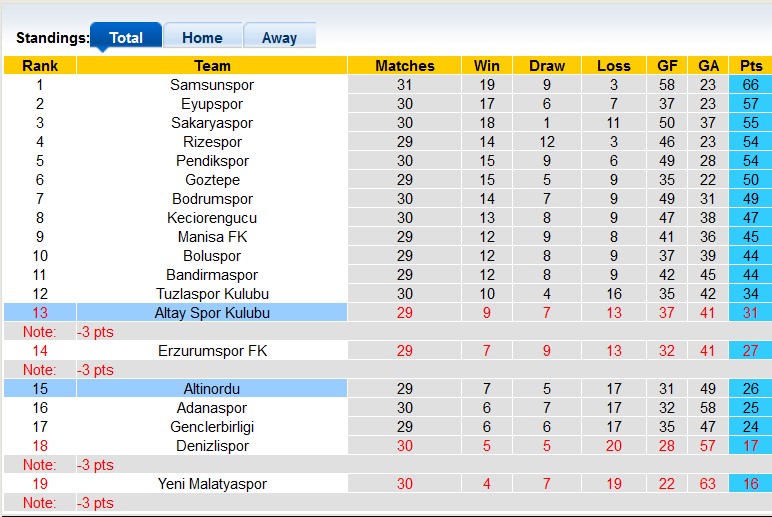 Standings: Total Home Away

| Rank | Team | Matches | Win | Draw | Loss | GF | GA | Pts |
|---|---|---|---|---|---|---|---|---|
| 1 | Samsunspor | 31 | 19 | 9 | 3 | 58 | 23 | 66 |
| 2 | Eyupspor | 30 | 17 | 6 | 7 | 37 | 23 | 57 |
| 3 | Sakaryaspor | 30 | 18 | 1 | 11 | 50 | 37 | 55 |
| 4 | Rizespor | 29 | 14 | 12 | 3 | 46 | 23 | 54 |
| 5 | Pendikspor | 30 | 15 | 9 | 6 | 49 | 28 | 54 |
| 6 | Goztepe | 29 | 15 | 5 | 9 | 35 | 22 | 50 |
| 7 | Bodrumspor | 30 | 14 | 7 | 9 | 49 | 31 | 49 |
| 8 | Keciorengucu | 30 | 13 | 8 | 9 | 47 | 38 | 47 |
| 9 | Manisa FK | 29 | 12 | 9 | 8 | 41 | 36 | 45 |
| 10 | Boluspor | 29 | 12 | 8 | 9 | 37 | 39 | 44 |
| 11 | Bandirmaspor | 29 | 12 | 8 | 9 | 42 | 45 | 44 |
| 12 | Tuzlaspor Kulubu | 30 | 10 | 4 | 16 | 35 | 42 | 34 |
| 13 | Altay Spor Kulubu | 29 | 9 | 7 | 13 | 37 | 41 | 31 |
| Note: | -3 pts | | | | | | | |
| 14 | Erzurumspor FK | 29 | 7 | 9 | 13 | 32 | 41 | 27 |
| Note: | -3 pts | | | | | | | |
| 15 | Altinordu | 29 | 7 | 5 | 17 | 31 | 49 | 26 |
| 16 | Adanaspor | 30 | 6 | 7 | 17 | 32 | 58 | 25 |
| 17 | Genclerbirligi | 29 | 6 | 6 | 17 | 35 | 47 | 24 |
| 18 | Denizlispor | 30 | 5 | 5 | 20 | 28 | 57 | 17 |
| Note: | -3 pts | | | | | | | |
| 19 | Yeni Malatyaspor | 30 | 4 | 7 | 19 | 22 | 63 | 16 |
| Note: | -3 pts | | | | | | | |